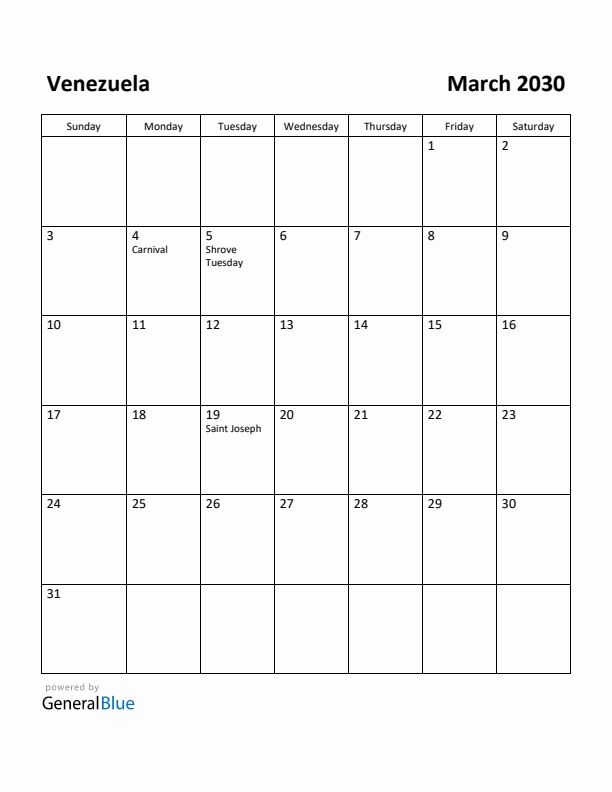 Venezuela

March 2030

| Sunday | Monday | Tuesday | Wednesday | Thursday | Friday | Saturday |
|---|---|---|---|---|---|---|
| | | | | | 1 | 2 |
| 3 | 4 Carnival | 5 Shrove Tuesday | 6 | 7 | 8 | 9 |
| 10 | 11 | 12 | 13 | 14 | 15 | 16 |
| 17 | 18 | 19 Saint Joseph | 20 | 21 | 22 | 23 |
| 24 | 25 | 26 | 27 | 28 | 29 | 30 |
| 31 | | | | | | |

powered by
GeneralBlue